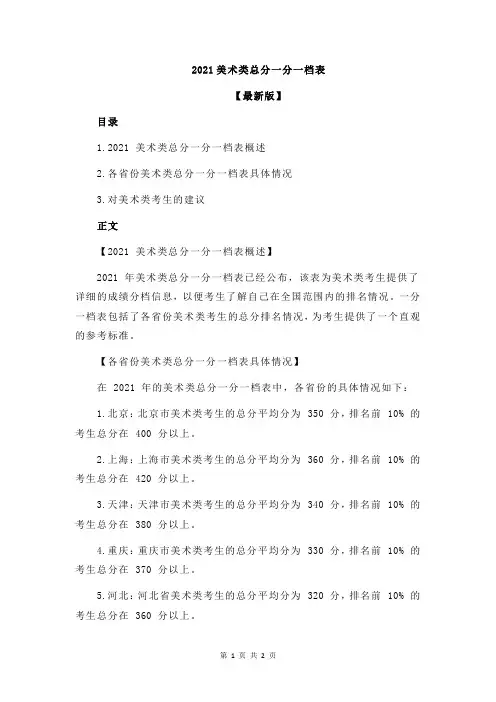 2021 美术类总分一分一档表

【最新版】

目录

1.2021 美术类总分一分一档表概述

2.各省份美术类总分一分一档表具体情况

3.对美术类考生的建议

正文

【2021 美术类总分一分一档表概述】

2021 年美术类总分一分一档表已经公布，该表为美术类考生提供了详细的成绩分档信息，以便考生了解自己在全国范围内的排名情况。一分一档表包括了各省份美术类考生的总分排名情况，为考生提供了一个直观的参考标准。

【各省份美术类总分一分一档表具体情况】

在 2021 年的美术类总分一分一档表中，各省份的具体情况如下：

1.北京：北京市美术类考生的总分平均分为 350 分，排名前 10% 的考生总分在 400 分以上。

2.上海：上海市美术类考生的总分平均分为 360 分，排名前 10% 的考生总分在 420 分以上。

3.天津：天津市美术类考生的总分平均分为 340 分，排名前 10% 的考生总分在 380 分以上。

4.重庆：重庆市美术类考生的总分平均分为 330 分，排名前 10% 的考生总分在 370 分以上。

5.河北：河北省美术类考生的总分平均分为 320 分，排名前 10% 的考生总分在 360 分以上。

第 1 页 共 2 页